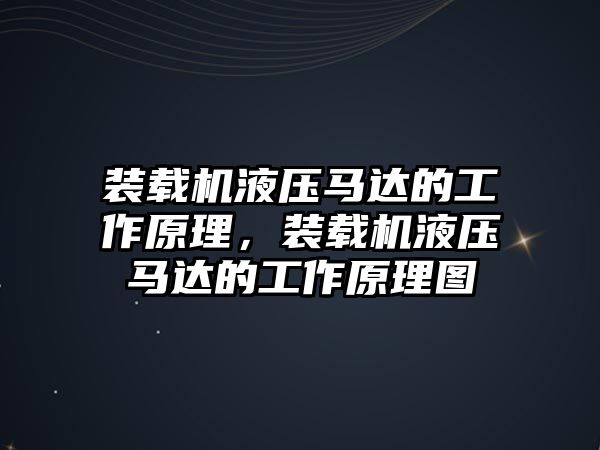 装载机液压马达的工作原理，装载机液压马达的工作原理图